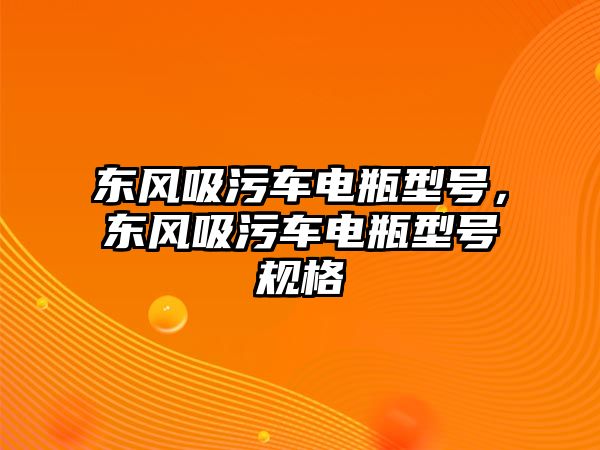 东风吸污车电瓶型号，东风吸污车电瓶型号规格